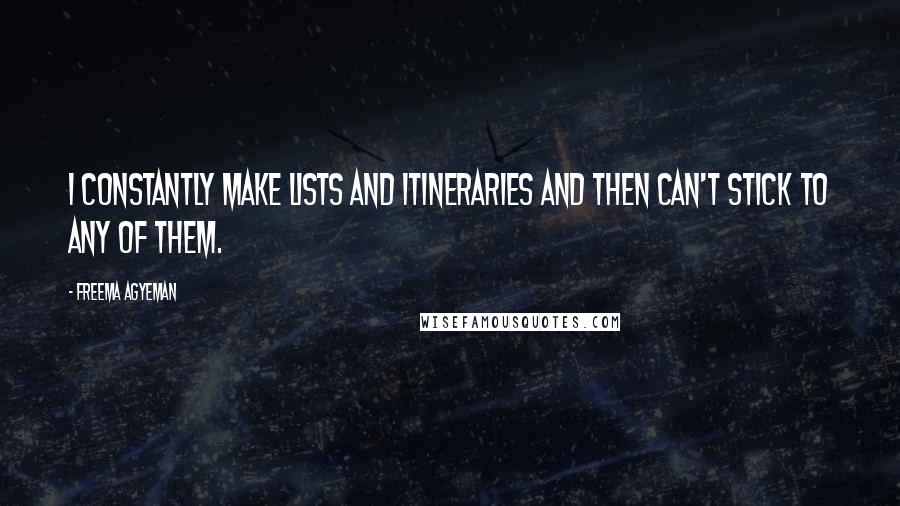 I CONSTANTLY MAKE LISTS AND ITINERARIES AND THEN CAN'T STICK TO ANY OF THEM.

- FREEMA AGYEMAN

WISEFAMOUSQUOTES.COM